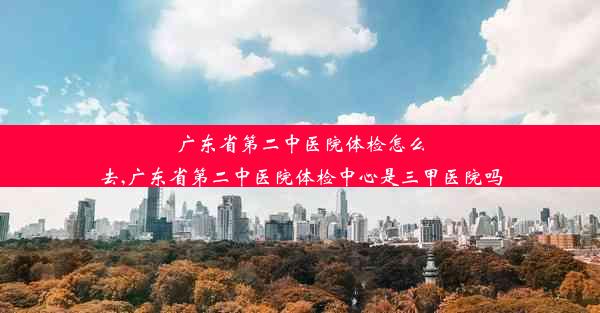 广东省第二中医院体检怎么去,广东省第二中医院体检中心是三甲医院吗